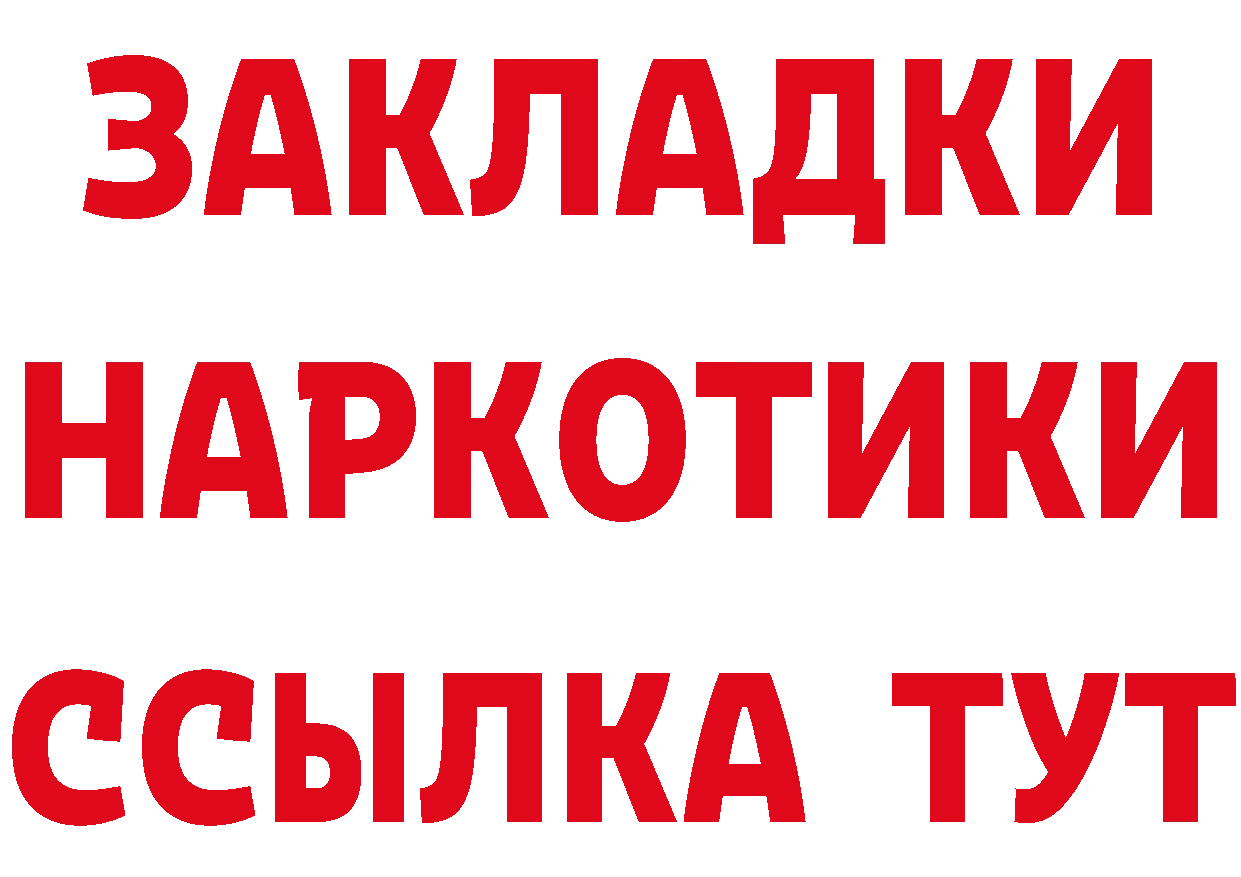 ЗАКЛАДКИ
НАРКОТИКИ
ССЫЛКА ТУТ